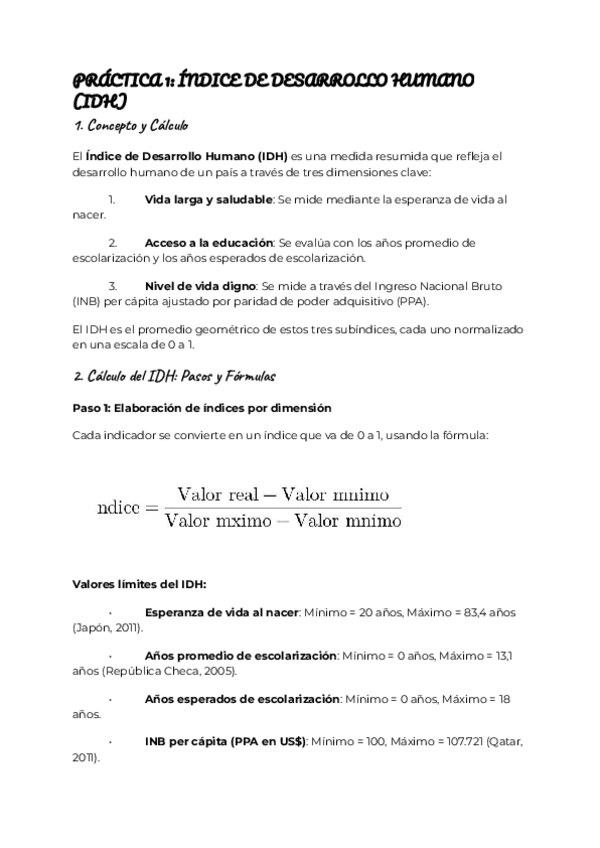 PRÁCTICA 1: ÍNDICE DE DESARROLLO HUMANO (IDH)

1. Concepto y Cálculo

El Índice de Desarrollo Humano (IDH) es una medida resumida que refleja el desarrollo humano de un país a través de tres dimensiones clave:

1. Vida larga y saludable: Se mide mediante la esperanza de vida al nacer.

2. Acceso a la educación: Se evalúa con los años promedio de escolarización y los años esperados de escolarización.

3. Nivel de vida digno: Se mide a través del Ingreso Nacional Bruto (INB) per cápita ajustado por paridad de poder adquisitivo (PPA).

El IDH es el promedio geométrico de estos tres subíndices, cada uno normalizado en una escala de 0 a 1.

2. Cálculo del IDH: Pasos y Fórmulas

Paso 1: Elaboración de índices por dimensión

Cada indicador se convierte en un índice que va de 0 a 1, usando la fórmula:

$\text{ndice} = \frac{\text{Valor real} - \text{Valor mnimo}}{\text{Valor mximo} - \text{Valor mnimo}}$

Valores límites del IDH:

· Esperanza de vida al nacer: Mínimo = 20 años, Máximo = 83,4 años (Japón, 2011).

· Años promedio de escolarización: Mínimo = 0 años, Máximo = 13,1 años (República Checa, 2005).

· Años esperados de escolarización: Mínimo = 0 años, Máximo = 18 años.

· INB per cápita (PPA en US$): Mínimo = 100, Máximo = 107.721 (Qatar, 2011).